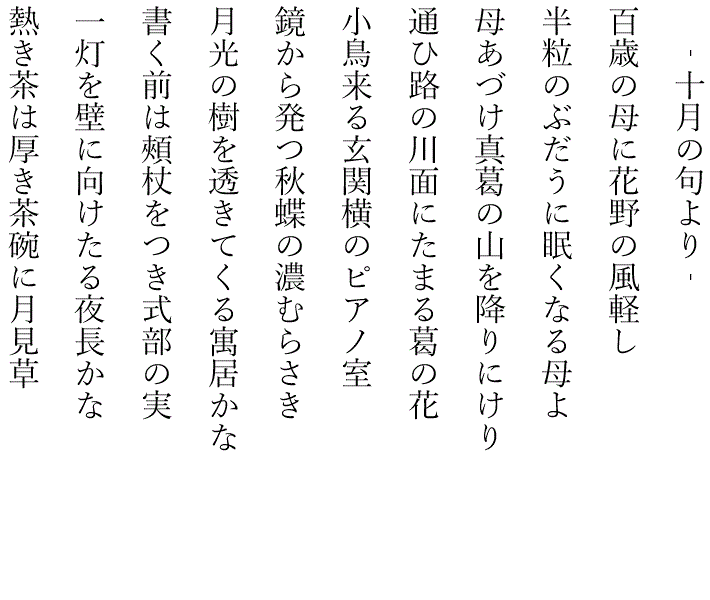 - 十月の句より -

百歳の母に花野の風軽し

半粒のぶだうに眠くなる母よ

母あづけ真葛の山を降りにけり

通ひ路の川面にたまる葛の花

小鳥来る玄関横のピアノ室

鏡から発つ秋蝶の濃むらさき

月光の樹を透きてくる寓居かな

書く前は頬杖をつき式部の実

一灯を壁に向けたる夜長かな

熱き茶は厚き茶碗に月見草